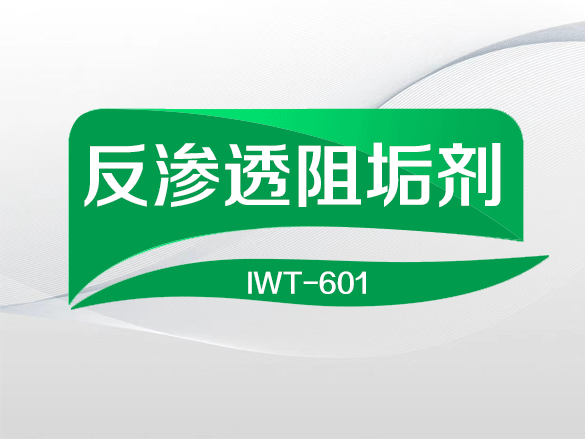 反渗透阻垢剂

IWT-601